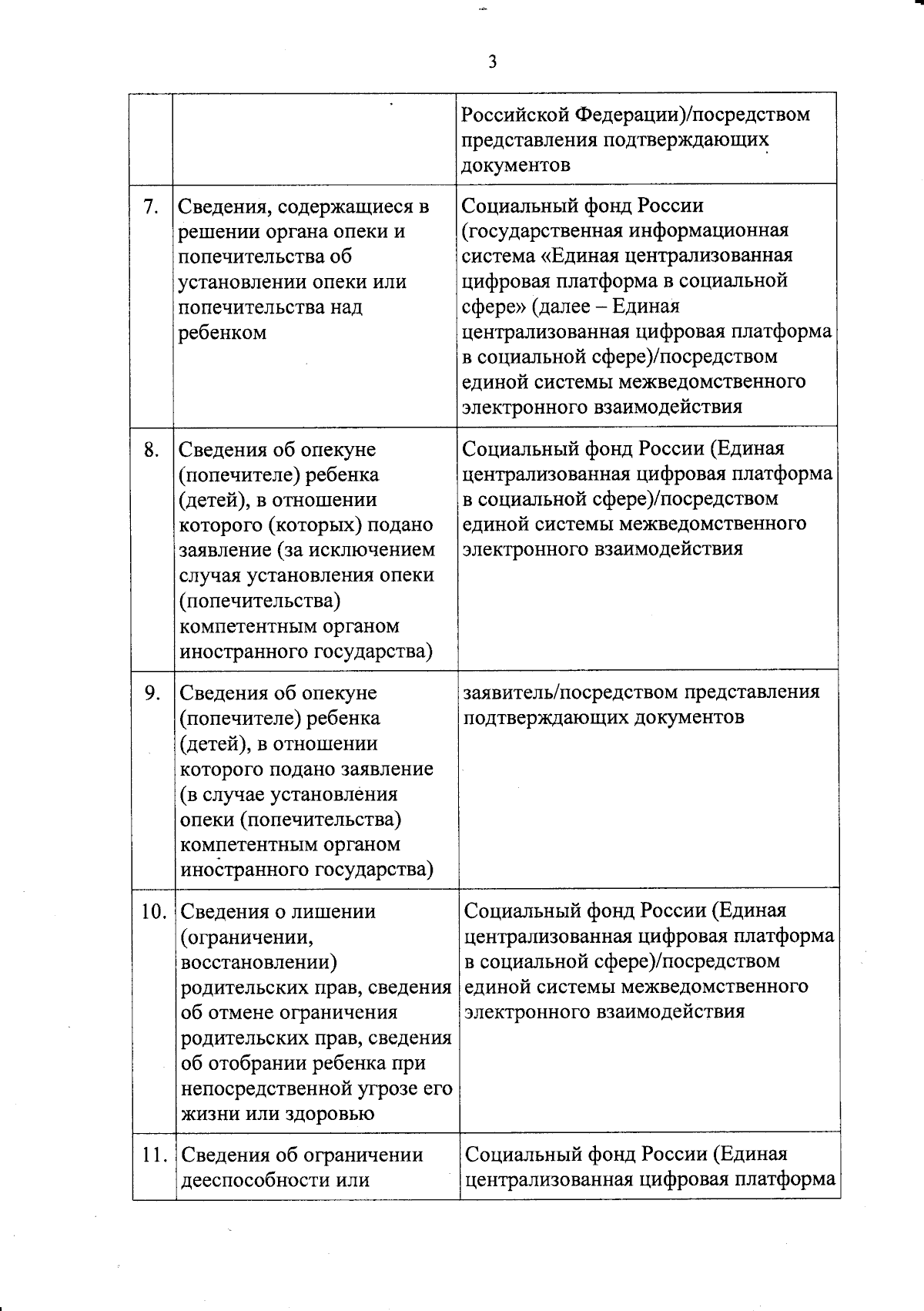 3

| | | |
|---|---|---|
| | | Российской Федерации)/посредством представления подтверждающих документов |
| 7. | Сведения, содержащиеся в решении органа опеки и попечительства об установлении опеки или попечительства над ребенком | Социальный фонд России (государственная информационная система «Единая централизованная цифровая платформа в социальной сфере» (далее – Единая централизованная цифровая платформа в социальной сфере)/посредством единой системы межведомственного электронного взаимодействия |
| 8. | Сведения об опекуне (попечителе) ребенка (детей), в отношении которого (которых) подано заявление (за исключением случая установления опеки (попечительства) компетентным органом иностранного государства) | Социальный фонд России (Единая централизованная цифровая платформа в социальной сфере)/посредством единой системы межведомственного электронного взаимодействия |
| 9. | Сведения об опекуне (попечителе) ребенка (детей), в отношении которого подано заявление (в случае установления опеки (попечительства) компетентным органом иностранного государства) | заявитель/посредством представления подтверждающих документов |
| 10. | Сведения о лишении (ограничении, восстановлении) родительских прав, сведения об отмене ограничения родительских прав, сведения об отобрании ребенка при непосредственной угрозе его жизни или здоровью | Социальный фонд России (Единая централизованная цифровая платформа в социальной сфере)/посредством единой системы межведомственного электронного взаимодействия |
| 11. | Сведения об ограничении дееспособности или | Социальный фонд России (Единая централизованная цифровая платформа |